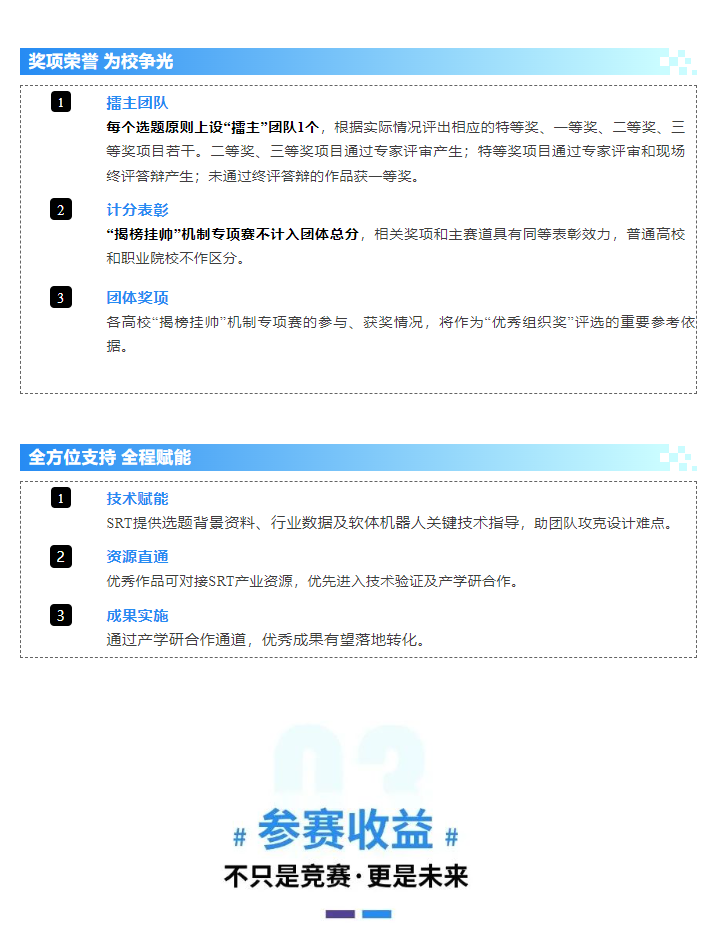 奖项荣誉 为校争光

1 擂主团队

每个选题原则上设“擂主”团队1个，根据实际情况评出相应的特等奖、一等奖、二等奖、三等奖项目若干。二等奖、三等奖项目通过专家评审产生；特等奖项目通过专家评审和现场终评答辩产生；未通过终评答辩的作品获一等奖。

2 计分表彰

“揭榜挂帅”机制专项赛不计入团体总分，相关奖项和主赛道具有同等表彰效力，普通高校和职业院校不作区分。

3 团体奖项

各高校“揭榜挂帅”机制专项赛的参与、获奖情况，将作为“优秀组织奖”评选的重要参考依据。

全方位支持 全程赋能

1 技术赋能

SRT提供选题背景资料、行业数据及软体机器人关键技术指导，助团队攻克设计难点。

2 资源直通

优秀作品可对接SRT产业资源，优先进入技术验证及产学研合作。

3 成果实施

通过产学研合作通道，优秀成果有望落地转化。

03

# 参赛收益 #

不只是竞赛·更是未来